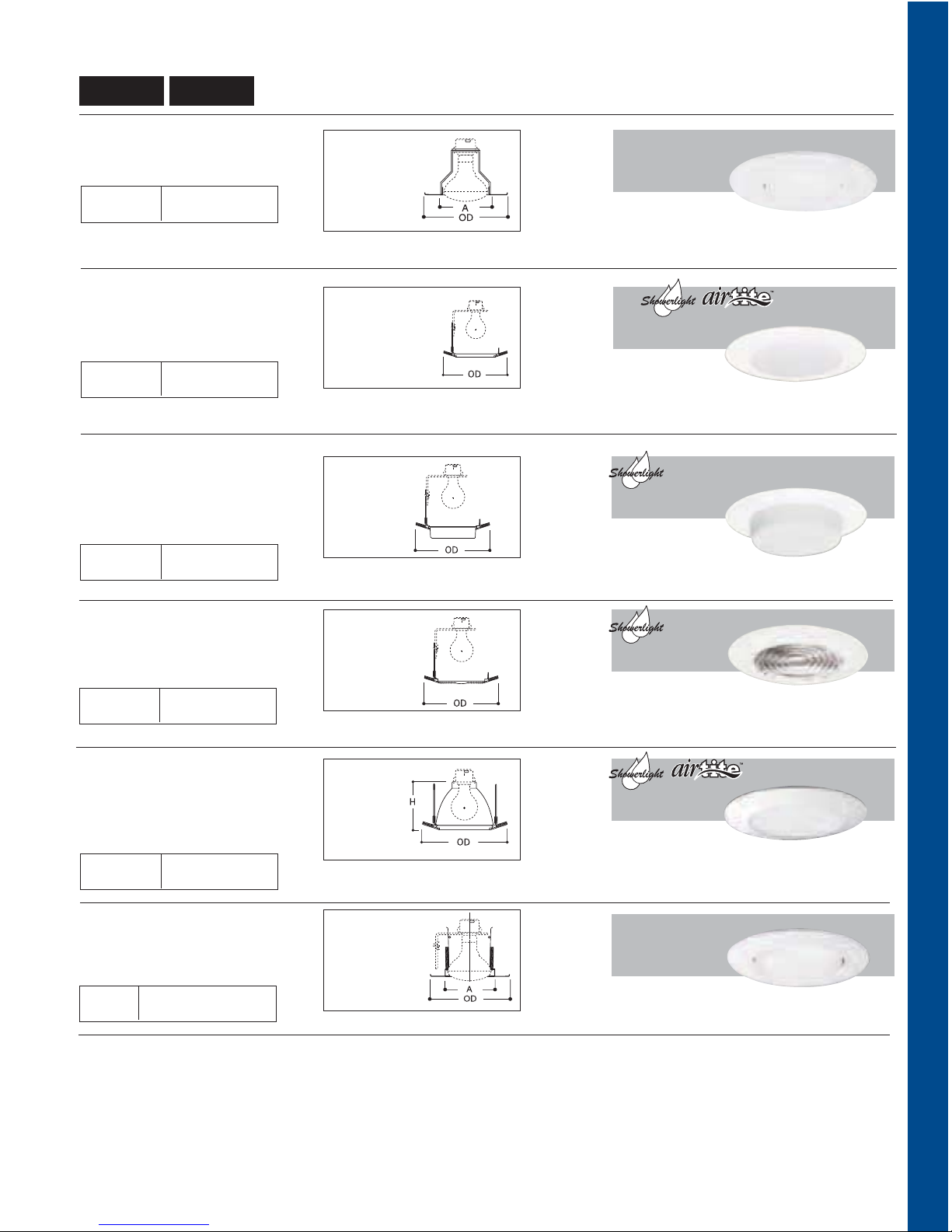 A
OD

Showerlight airtite

OD

Showerlight

OD

Showerlight

OD

Showerlight airtite

H

OD

A
OD